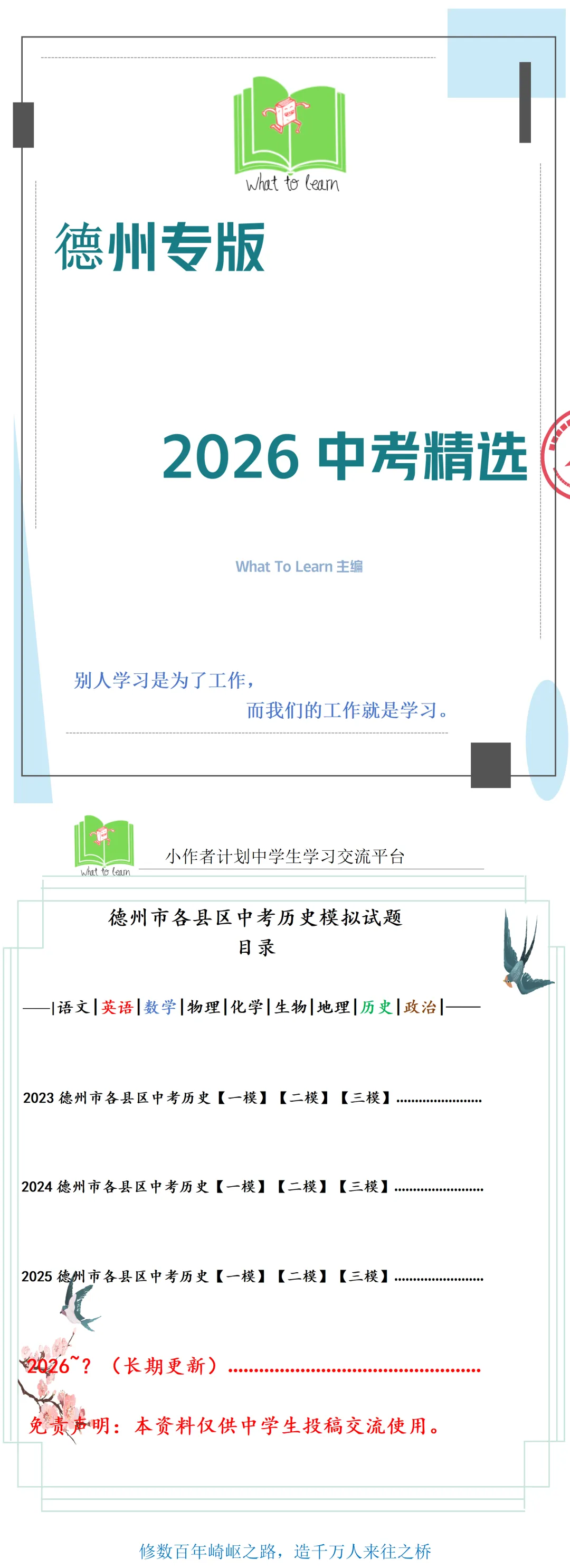 What to learn

德州专版

2026 中考精选

What To Learn 主编

别人学习是为了工作，
而我们的工作就是学习。

What to learn

小作者计划中学生学习交流平台

德州市各县区中考历史模拟试题
目录

——|语文|英语|数学|物理|化学|生物|地理|历史|政治|——

2023 德州市各县区中考历史【一模】【二模】【三模】........................

2024 德州市各县区中考历史【一模】【二模】【三模】........................

2025 德州市各县区中考历史【一模】【二模】【三模】........................

2026~？（长期更新）................................................

免责声明：本资料仅供中学生投稿交流使用。

修数百年崎岖之路，造千万人来往之桥